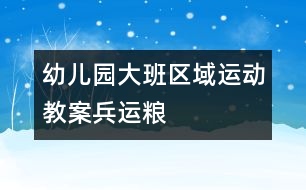 幼儿园大班区域运动教案兵运粮